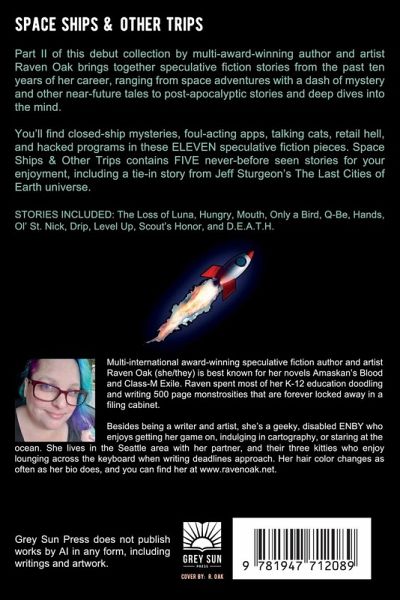 SPACE SHIPS & OTHER TRIPS

Part II of this debut collection by multi-award-winning author and artist Raven Oak brings together speculative fiction stories from the past ten years of her career, ranging from space adventures with a dash of mystery and other near-future tales to post-apocalyptic stories and deep dives into the mind.

You'll find closed-ship mysteries, foul-acting apps, talking cats, retail hell, and hacked programs in these ELEVEN speculative fiction pieces. Space Ships & Other Trips contains FIVE never-before seen stories for your enjoyment, including a tie-in story from Jeff Sturgeon's The Last Cities of Earth universe.

STORIES INCLUDED: The Loss of Luna, Hungry, Mouth, Only a Bird, Q-Be, Hands, Ol' St. Nick, Drip, Level Up, Scout's Honor, and D.E.A.T.H.

Multi-international award-winning speculative fiction author and artist Raven Oak (she/they) is best known for her novels Amaskan's Blood and Class-M Exile. Raven spent most of her K-12 education doodling and writing 500 page monstrosities that are forever locked away in a filing cabinet.

Besides being a writer and artist, she's a geeky, disabled ENBY who enjoys getting her game on, indulging in cartography, or staring at the ocean. She lives in the Seattle area with her partner, and their three kitties who enjoy lounging across the keyboard when writing deadlines approach. Her hair color changes as often as her bio does, and you can find her at www.ravenoak.net.

Grey Sun Press does not publish works by AI in any form, including writings and artwork.

GREY SUN
PRESS

COVER BY: R. OAK

9 781947 712089